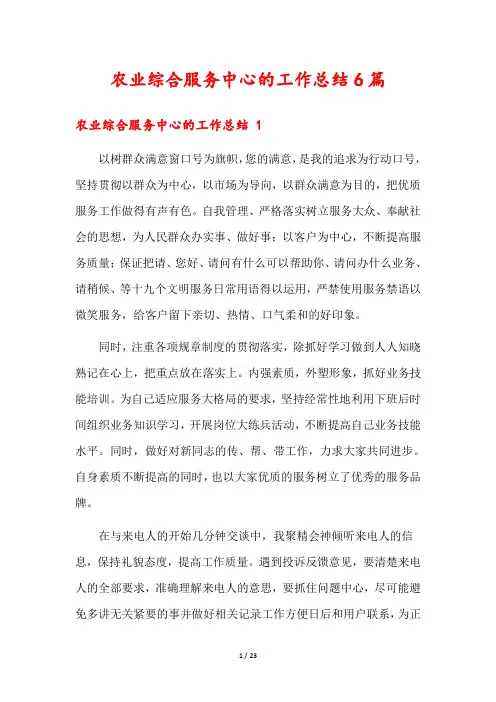 农业综合服务中心的工作总结6篇

农业综合服务中心的工作总结 1

以树群众满意窗口号为旗帜，您的满意，是我的追求为行动口号，坚持贯彻以群众为中心，以市场为导向，以群众满意为目的，把优质服务工作做得有声有色。自我管理、严格落实树立服务大众、奉献社会的思想，为人民群众办实事、做好事；以客户为中心，不断提高服务质量；保证把请、您好、请问有什么可以帮助你、请问办什么业务、请稍候、等十九个文明服务日常用语得以运用，严禁使用服务禁语以微笑服务，给客户留下亲切、热情、口气柔和的好印象。

同时，注重各项规章制度的贯彻落实，除抓好学习做到人人知晓熟记在心上，把重点放在落实上。内强素质，外塑形象，抓好业务技能培训。为自己适应服务大格局的要求，坚持经常性地利用下班后时间组织业务知识学习，开展岗位大练兵活动，不断提高自己业务技能水平。同时，做好对新同志的传、帮、带工作，力求大家共同进步。自身素质不断提高的同时，也以大家优质的服务树立了优秀的服务品牌。

在与来电人的开始几分钟交谈中，我聚精会神倾听来电人的信息，保持礼貌态度，提高工作质量。遇到投诉反馈意见，要清楚来电人的全部要求，准确理解来电人的意思，要抓住问题中心，尽可能避免多讲无关紧要的事并做好相关记录工作方便日后和用户联系，为正

1 / 23